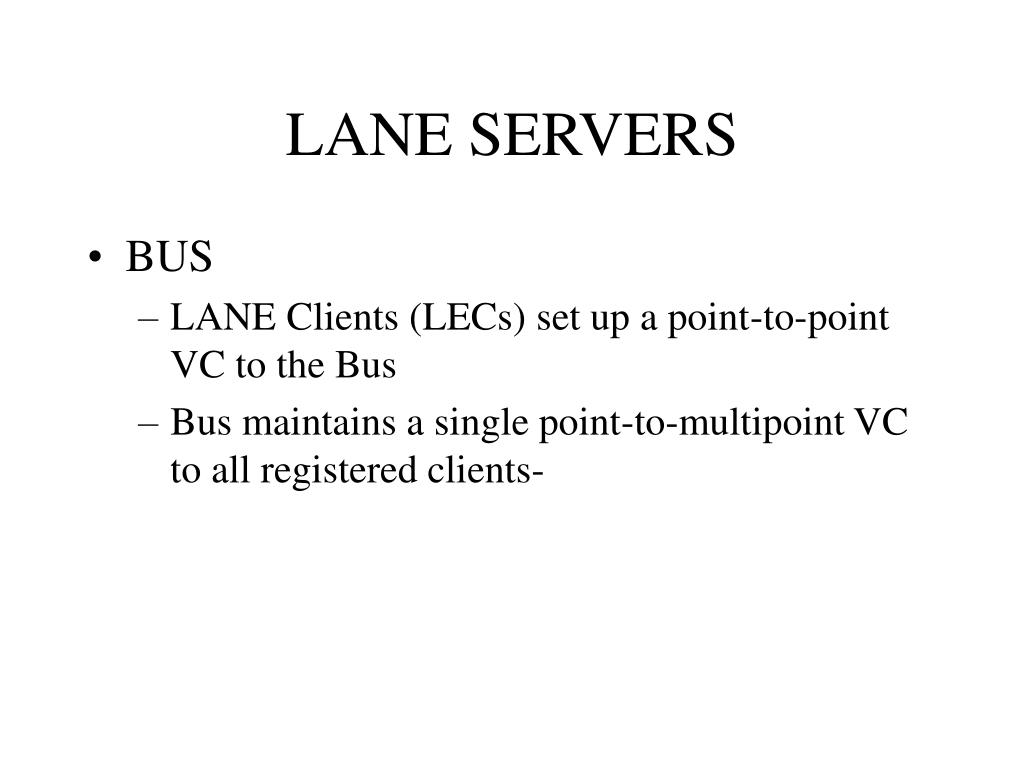 LANE SERVERS

• BUS
– LANE Clients (LECs) set up a point-to-point VC to the Bus
– Bus maintains a single point-to-multipoint VC to all registered clients-